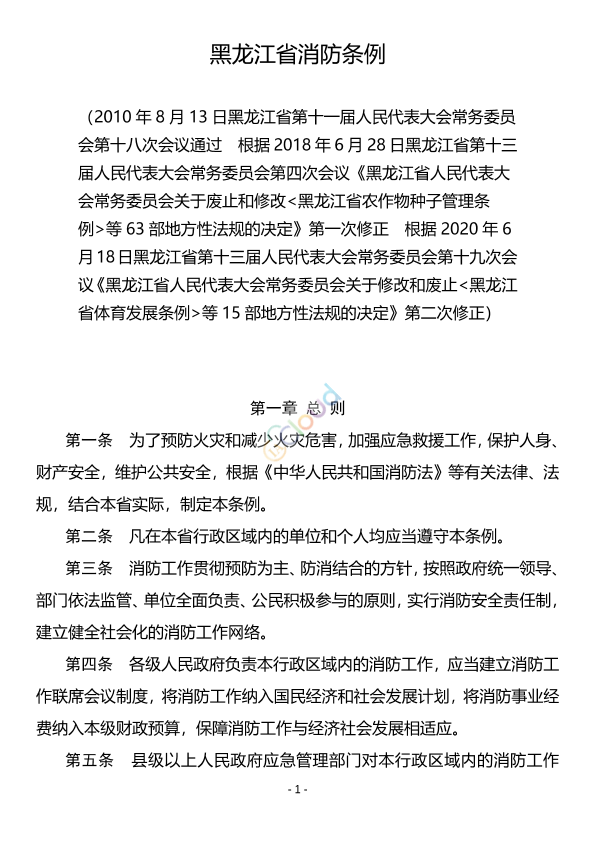 黑龙江省消防条例

（2010 年 8 月 13 日黑龙江省第十一届人民代表大会常务委员会第十八次会议通过　根据 2018 年 6 月 28 日黑龙江省第十三届人民代表大会常务委员会第四次会议《黑龙江省人民代表大会常务委员会关于废止和修改<黑龙江省农作物种子管理条例>等 63 部地方性法规的决定》第一次修正　根据 2020 年 6 月 18 日黑龙江省第十三届人民代表大会常务委员会第十九次会议《黑龙江省人民代表大会常务委员会关于修改和废止<黑龙江省体育发展条例>等 15 部地方性法规的决定》第二次修正）

第一章 总 则

第一条　为了预防火灾和减少火灾危害，加强应急救援工作，保护人身、财产安全，维护公共安全，根据《中华人民共和国消防法》等有关法律、法规，结合本省实际，制定本条例。

第二条　凡在本省行政区域内的单位和个人均应当遵守本条例。

第三条　消防工作贯彻预防为主、防消结合的方针，按照政府统一领导、部门依法监管、单位全面负责、公民积极参与的原则，实行消防安全责任制，建立健全社会化的消防工作网络。

第四条　各级人民政府负责本行政区域内的消防工作，应当建立消防工作联席会议制度，将消防工作纳入国民经济和社会发展计划，将消防事业经费纳入本级财政预算，保障消防工作与经济社会发展相适应。

第五条　县级以上人民政府应急管理部门对本行政区域内的消防工作

- 1 -